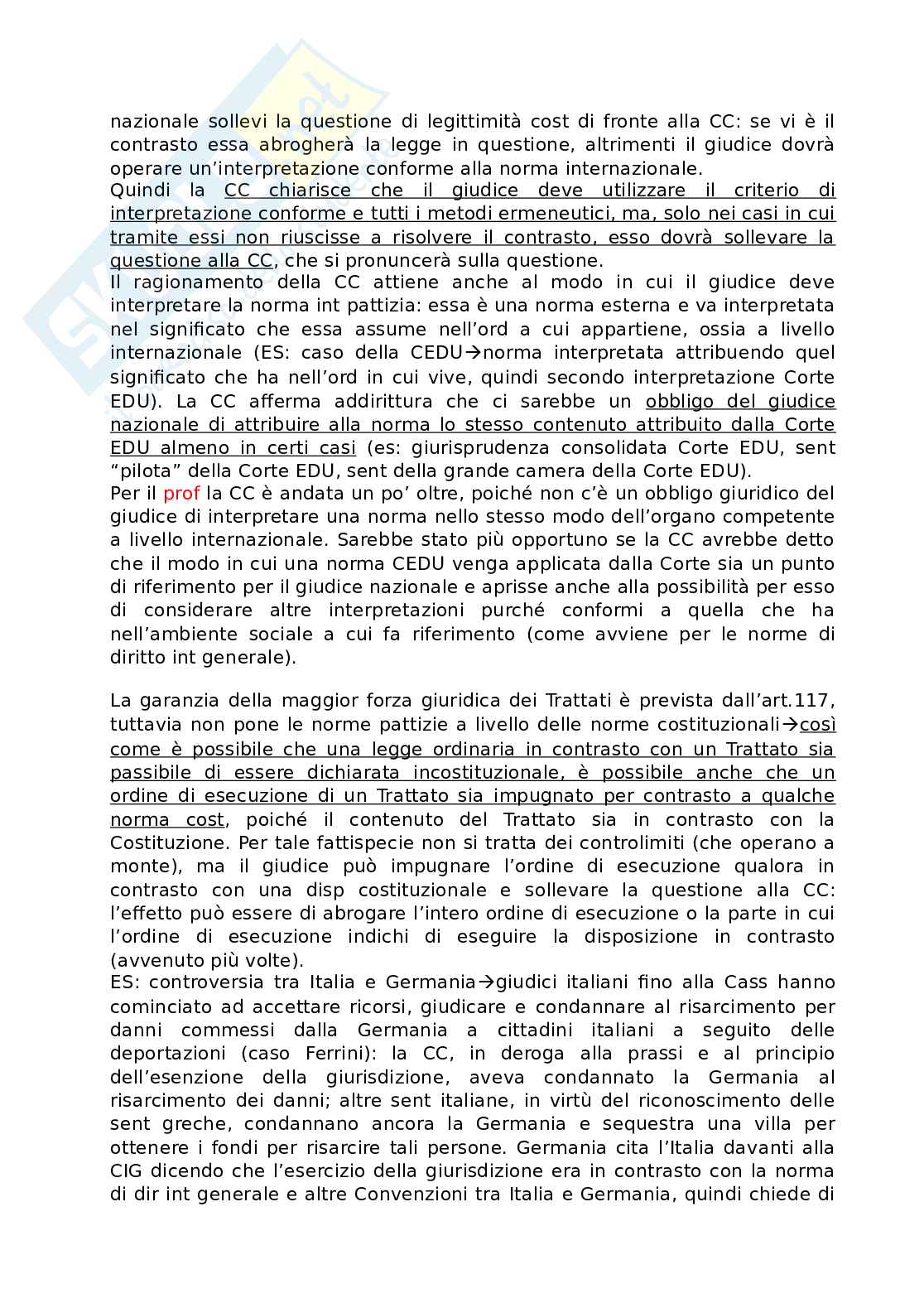 nazionale sollevi la questione di legittimità cost di fronte alla CC: se vi è il contrasto essa abrogherà la legge in questione, altrimenti il giudice dovrà operare un'interpretazione conforme alla norma internazionale.
Quindi la CC chiarisce che il giudice deve utilizzare il criterio di interpretazione conforme e tutti i metodi ermeneutici, ma, solo nei casi in cui tramite essi non riuscisse a risolvere il contrasto, esso dovrà sollevare la questione alla CC, che si pronuncerà sulla questione.
Il ragionamento della CC attiene anche al modo in cui il giudice deve interpretare la norma int pattizia: essa è una norma esterna e va interpretata nel significato che essa assume nell'ord a cui appartiene, ossia a livello internazionale (ES: caso della CEDU→norma interpretata attribuendo quel significato che ha nell'ord in cui vive, quindi secondo interpretazione Corte EDU). La CC afferma addirittura che ci sarebbe un obbligo del giudice nazionale di attribuire alla norma lo stesso contenuto attribuito dalla Corte EDU almeno in certi casi (es: giurisprudenza consolidata Corte EDU, sent "pilota" della Corte EDU, sent della grande camera della Corte EDU).
Per il prof la CC è andata un po' oltre, poiché non c'è un obbligo giuridico del giudice di interpretare una norma nello stesso modo dell'organo competente a livello internazionale. Sarebbe stato più opportuno se la CC avrebbe detto che il modo in cui una norma CEDU venga applicata dalla Corte sia un punto di riferimento per il giudice nazionale e aprisse anche alla possibilità per esso di considerare altre interpretazioni purché conformi a quella che ha nell'ambiente sociale a cui fa riferimento (come avviene per le norme di diritto int generale).

La garanzia della maggior forza giuridica dei Trattati è prevista dall'art.117, tuttavia non pone le norme pattizie a livello delle norme costituzionali→così come è possibile che una legge ordinaria in contrasto con un Trattato sia passibile di essere dichiarata incostituzionale, è possibile anche che un ordine di esecuzione di un Trattato sia impugnato per contrasto a qualche norma cost, poiché il contenuto del Trattato sia in contrasto con la Costituzione. Per tale fattispecie non si tratta dei controlimiti (che operano a monte), ma il giudice può impugnare l'ordine di esecuzione qualora in contrasto con una disp costituzionale e sollevare la questione alla CC: l'effetto può essere di abrogare l'intero ordine di esecuzione o la parte in cui l'ordine di esecuzione indichi di eseguire la disposizione in contrasto (avvenuto più volte).
ES: controversia tra Italia e Germania→giudici italiani fino alla Cass hanno cominciato ad accettare ricorsi, giudicare e condannare al risarcimento per danni commessi dalla Germania a cittadini italiani a seguito delle deportazioni (caso Ferrini): la CC, in deroga alla prassi e al principio dell'esenzione della giurisdizione, aveva condannato la Germania al risarcimento dei danni; altre sent italiane, in virtù del riconoscimento delle sent greche, condannano ancora la Germania e sequestra una villa per ottenere i fondi per risarcire tali persone. Germania cita l'Italia davanti alla CIG dicendo che l'esercizio della giurisdizione era in contrasto con la norma di dir int generale e altre Convenzioni tra Italia e Germania, quindi chiede di